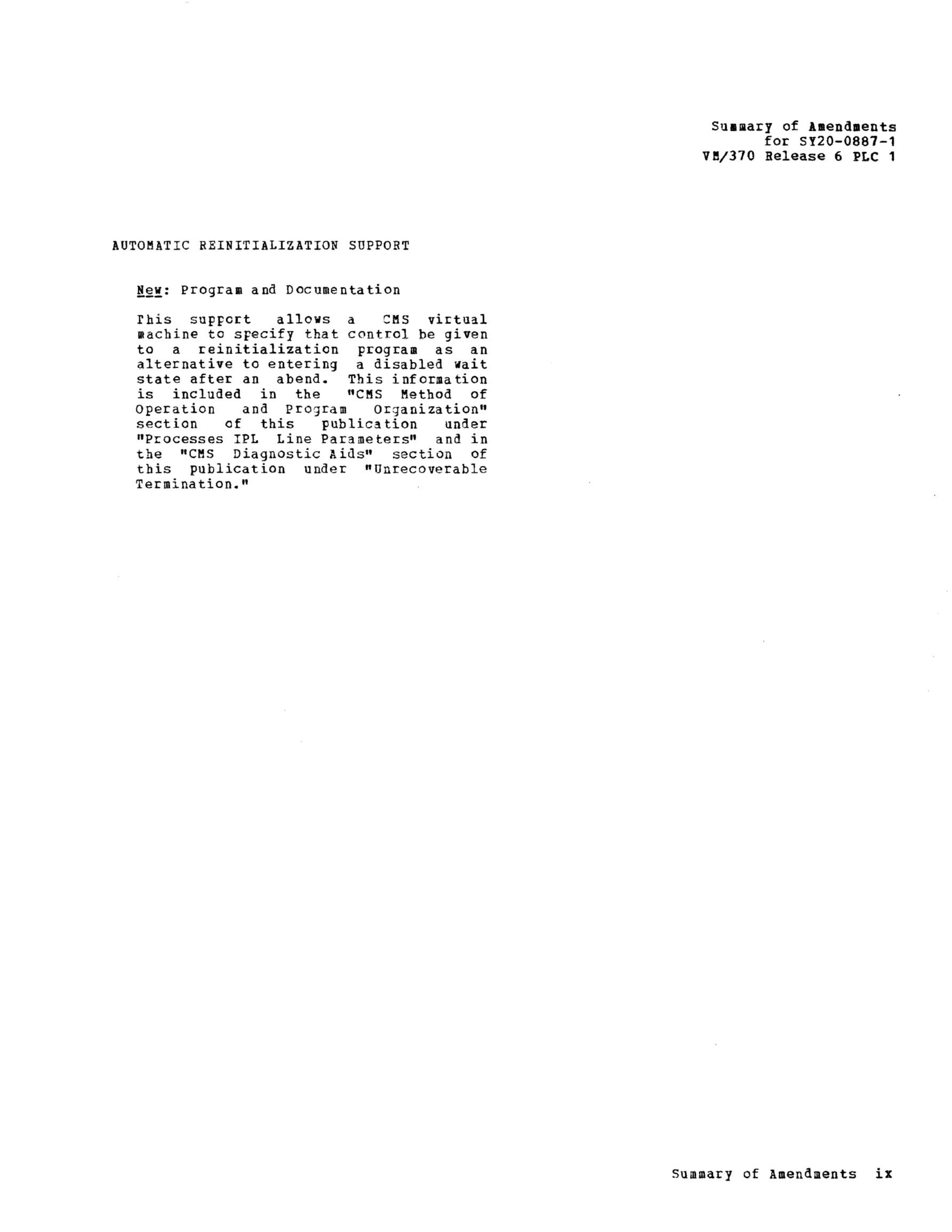 Summary of Amendments
for SY20-0887-1
VM/370 Release 6 PLC 1

AUTOMATIC REINITIALIZATION SUPPORT

New: Program and Documentation

This support allows a CMS virtual machine to specify that control be given to a reinitialization program as an alternative to entering a disabled wait state after an abend. This information is included in the "CMS Method of Operation and Program Organization" section of this publication under "Processes IPL Line Parameters" and in the "CMS Diagnostic Aids" section of this publication under "Unrecoverable Termination."

Summary of Amendments ix